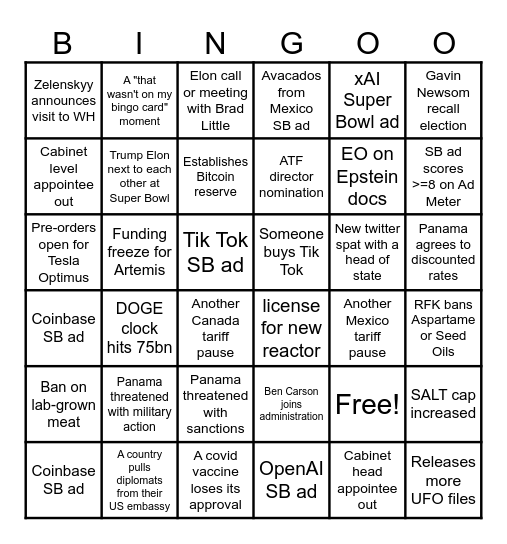 | B | I | N | G | O | O |
|---|---|---|---|---|---|
| Zelenskyy announces visit to WH | A "that wasn't on my bingo card" moment | Elon call or meeting with Brad Little | Avacados from Mexico SB ad | xAI Super Bowl ad | Gavin Newsom recall election |
| Cabinet level appointee out | Trump Elon next to each other at Super Bowl | Establishes Bitcoin reserve | ATF director nomination | EO on Epstein docs | SB ad scores >=8 on Ad Meter |
| Pre-orders open for Tesla Optimus | Funding freeze for Artemis | Tik Tok SB ad | Someone buys Tik Tok | New twitter spat with a head of state | Panama agrees to discounted rates |
| Coinbase SB ad | DOGE clock hits 75bn | Another Canada tariff pause | license for new reactor | Another Mexico tariff pause | RFK bans Aspartame or Seed Oils |
| Ban on lab-grown meat | Panama threatened with military action | Panama threatened with sanctions | Ben Carson joins administration | Free! | SALT cap increased |
| Coinbase SB ad | A country pulls diplomats from their US embassy | A covid vaccine loses its approval | OpenAI SB ad | Cabinet head appointee out | Releases more UFO files |